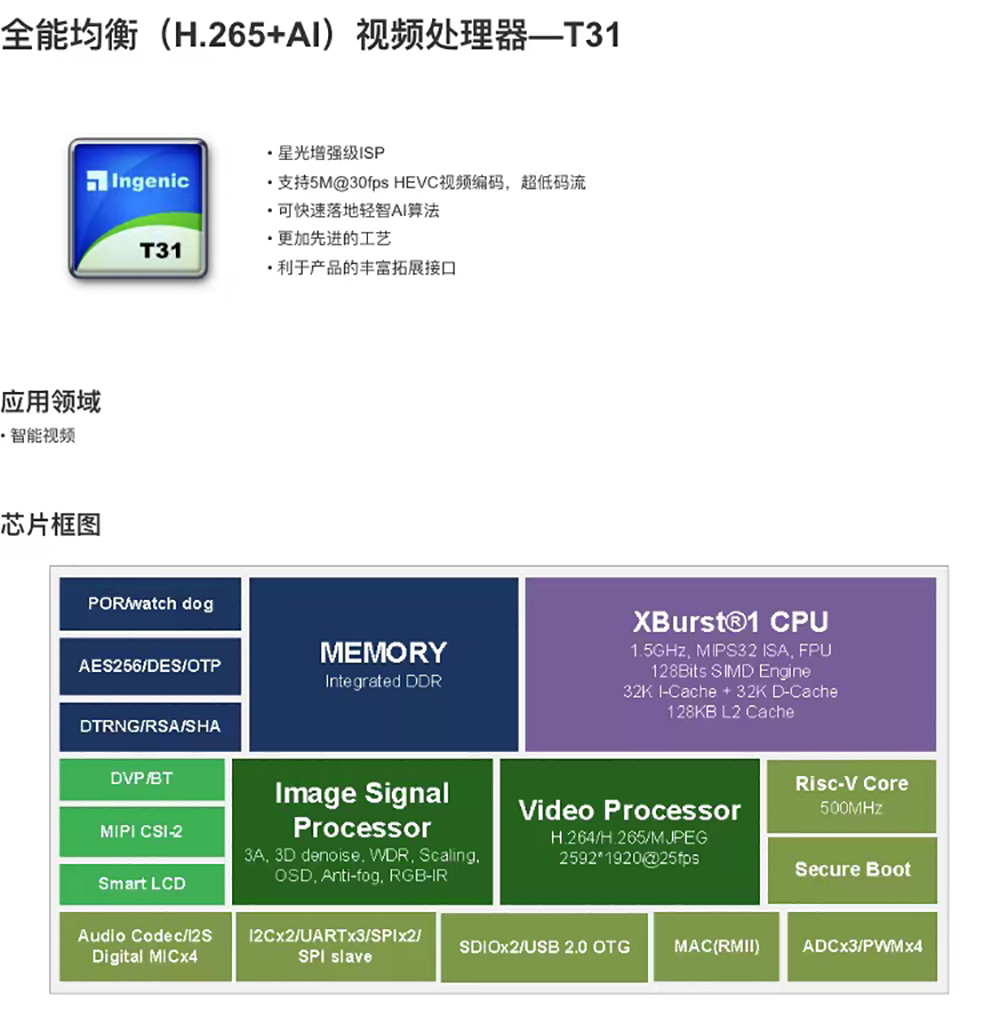 全能均衡（H.265+AI）视频处理器—T31

Ingenic
T31

• 星光增强级ISP
• 支持5M@30fps HEVC视频编码，超低码流
• 可快速落地轻智AI算法
• 更加先进的工艺
• 利于产品的丰富拓展接口

应用领域
• 智能视频

芯片框图

POR/watch dog

AES256/DES/OTP

DTRNG/RSA/SHA

MEMORY
Integrated DDR

XBurst®1 CPU
1.5GHz, MIPS32 ISA, FPU
128Bits SIMD Engine
32K I-Cache + 32K D-Cache
128KB L2 Cache

DVP/BT

MIPI CSI-2

Smart LCD

Image Signal Processor
3A, 3D denoise, WDR, Scaling, OSD, Anti-fog, RGB-IR

Video Processor
H.264/H.265/MJPEG
2592*1920@25fps

Risc-V Core
500MHz

Secure Boot

Audio Codec/I2S
Digital MICx4

I2Cx2/UARTx3/SPIx2/
SPI slave

SDIOx2/USB 2.0 OTG

MAC(RMII)

ADCx3/PWMx4